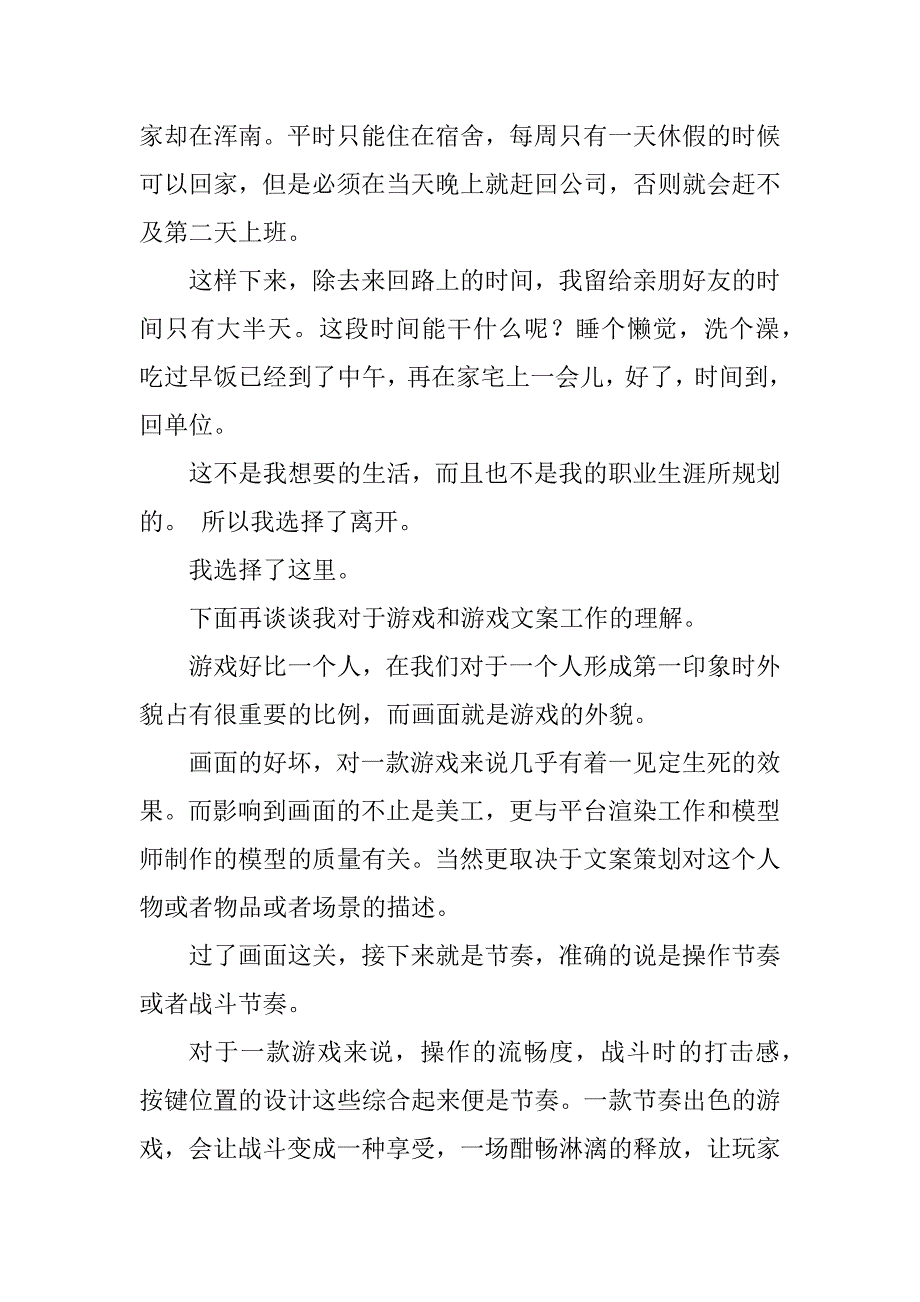 家却在浑南。平时只能住在宿舍，每周只有一天休假的时候可以回家，但是必须在当天晚上就赶回公司，否则就会赶不及第二天上班。

这样下来，除去来回路上的时间，我留给亲朋好友的时间只有大半天。这段时间能干什么呢？睡个懒觉，洗个澡，吃过早饭已经到了中午，再在家宅上一会儿，好了，时间到，回单位。

这不是我想要的生活，而且也不是我的职业生涯所规划的。 所以我选择了离开。

我选择了这里。

下面再谈谈我对于游戏和游戏文案工作的理解。

游戏好比一个人，在我们对于一个人形成第一印象时外貌占有很重要的比例，而画面就是游戏的外貌。

画面的好坏，对一款游戏来说几乎有着一见定生死的效果。而影响到画面的不止是美工，更与平台渲染工作和模型师制作的模型的质量有关。当然更取决于文案策划对这个人物或者物品或者场景的描述。

过了画面这关，接下来就是节奏，准确的说是操作节奏或者战斗节奏。

对于一款游戏来说，操作的流畅度，战斗时的打击感，按键位置的设计这些综合起来便是节奏。一款节奏出色的游戏，会让战斗变成一种享受，一场酣畅淋漓的释放，让玩家